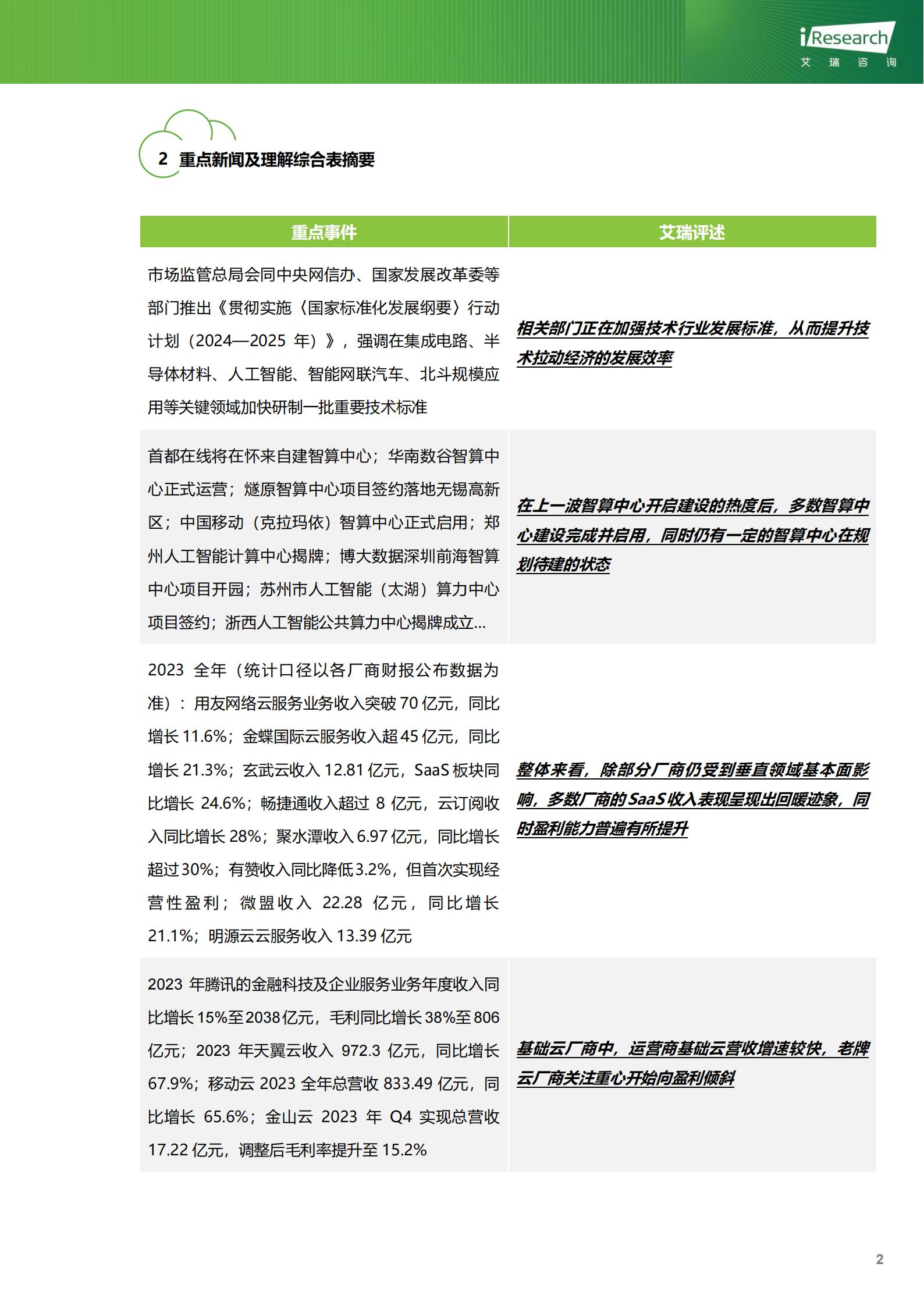 iResearch
艾 瑞 咨 询

2 重点新闻及理解综合表摘要

| 重点事件 | 艾瑞评述 |
|---|---|
| 市场监管总局会同中央网信办、国家发展改革委等部门推出《贯彻实施〈国家标准化发展纲要〉行动计划（2024—2025 年）》，强调在集成电路、半导体材料、人工智能、智能网联汽车、北斗规模应用等关键领域加快研制一批重要技术标准 | 相关部门正在加强技术行业发展标准，从而提升技术拉动经济的发展效率 |
| 首都在线将在怀来自建智算中心；华南数谷智算中心正式运营；燧原智算中心项目签约落地无锡高新区；中国移动（克拉玛依）智算中心正式启用；郑州人工智能计算中心揭牌；博大数据深圳前海智算中心项目开园；苏州市人工智能（太湖）算力中心项目签约；浙西人工智能公共算力中心揭牌成立… | 在上一波智算中心开启建设的热度后，多数智算中心建设完成并启用，同时仍有一定的智算中心在规划待建的状态 |
| 2023 全年（统计口径以各厂商财报公布数据为准）：用友网络云服务业务收入突破 70 亿元，同比增长 11.6%；金蝶国际云服务收入超 45 亿元，同比增长 21.3%；玄武云收入 12.81 亿元，SaaS 板块同比增长 24.6%；畅捷通收入超过 8 亿元，云订阅收入同比增长 28%；聚水潭收入 6.97 亿元，同比增长超过 30%；有赞收入同比降低 3.2%，但首次实现经营性盈利；微盟收入 22.28 亿元，同比增长 21.1%；明源云云服务收入 13.39 亿元 | 整体来看，除部分厂商仍受到垂直领域基本面影响，多数厂商的 SaaS 收入表现呈现出回暖迹象，同时盈利能力普遍有所提升 |
| 2023 年腾讯的金融科技及企业服务业务年度收入同比增长 15%至 2038 亿元，毛利同比增长 38%至 806 亿元；2023 年天翼云收入 972.3 亿元，同比增长 67.9%；移动云 2023 全年总营收 833.49 亿元，同比增长 65.6%；金山云 2023 年 Q4 实现总营收 17.22 亿元，调整后毛利率提升至 15.2% | 基础云厂商中，运营商基础云营收增速较快，老牌云厂商关注重心开始向盈利倾斜 |

2